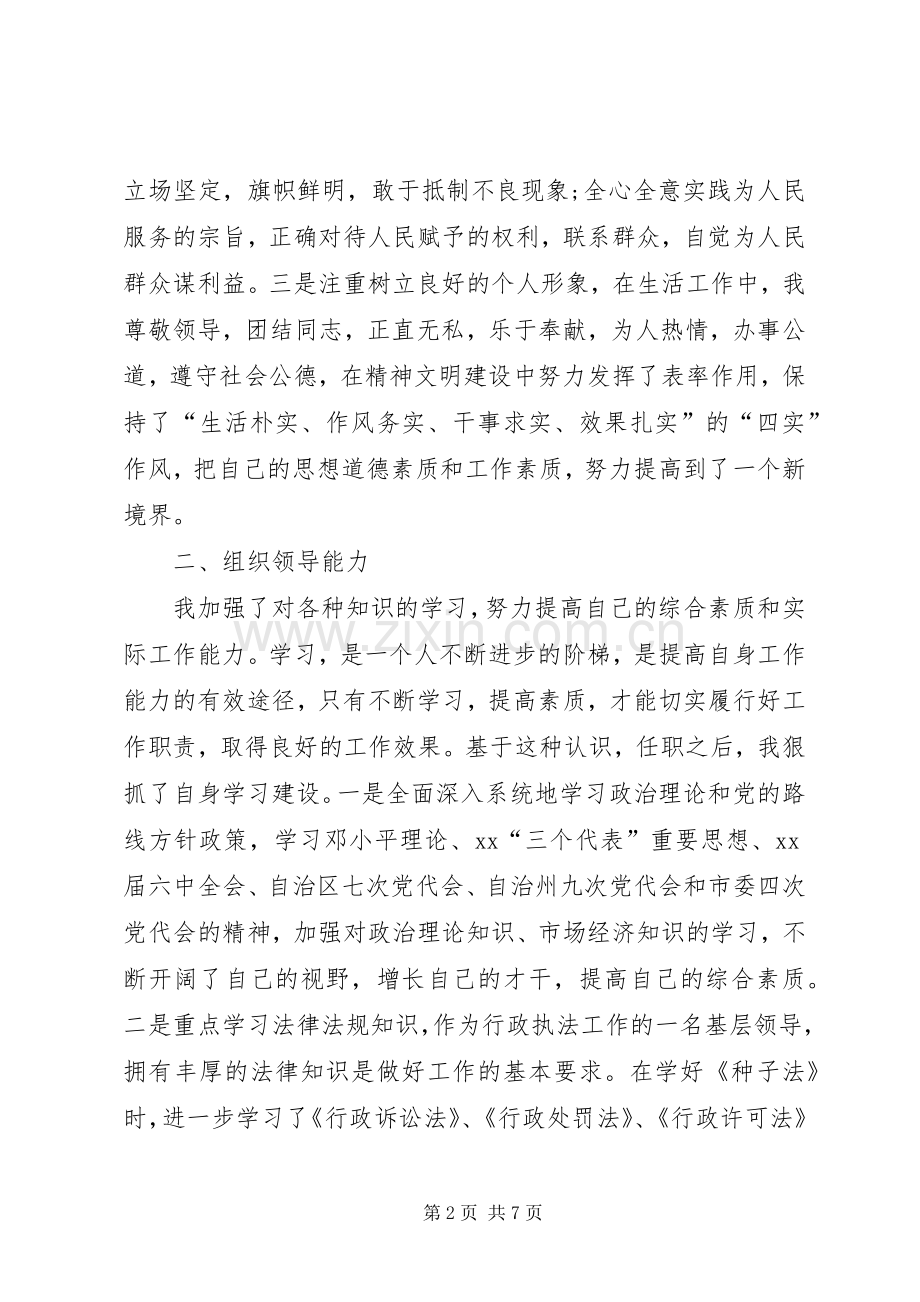 立场坚定，旗帜鲜明，敢于抵制不良现象;全心全意实践为人民服务的宗旨，正确对待人民赋予的权利，联系群众，自觉为人民群众谋利益。三是注重树立良好的个人形象，在生活工作中，我尊敬领导，团结同志，正直无私，乐于奉献，为人热情，办事公道，遵守社会公德，在精神文明建设中努力发挥了表率作用，保持了“生活朴实、作风务实、干事求实、效果扎实”的“四实”作风，把自己的思想道德素质和工作素质，努力提高到了一个新境界。

二、组织领导能力

我加强了对各种知识的学习，努力提高自己的综合素质和实际工作能力。学习，是一个人不断进步的阶梯，是提高自身工作能力的有效途径，只有不断学习，提高素质，才能切实履行好工作职责，取得良好的工作效果。基于这种认识，任职之后，我狠抓了自身学习建设。一是全面深入系统地学习政治理论和党的路线方针政策，学习邓小平理论、xx“三个代表”重要思想、xx届六中全会、自治区七次党代会、自治州九次党代会和市委四次党代会的精神，加强对政治理论知识、市场经济知识的学习，不断开阔了自己的视野，增长自己的才干，提高自己的综合素质。二是重点学习法律法规知识，作为行政执法工作的一名基层领导，拥有丰厚的法律知识是做好工作的基本要求。在学好《种子法》时，进一步学习了《行政诉讼法》、《行政处罚法》、《行政许可法》

第2页 共7页

www.zixin.com.cn